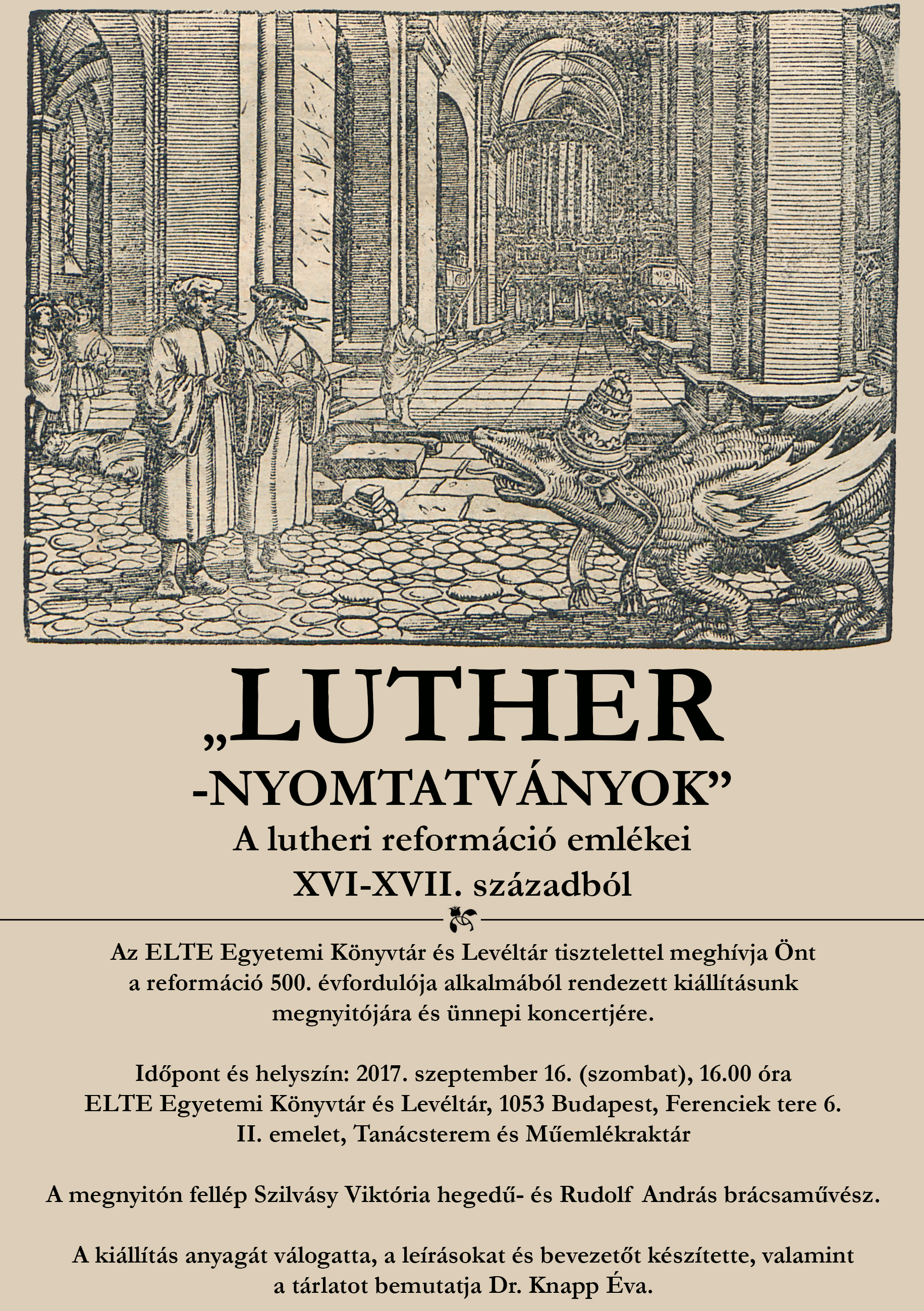 „LUTHER -NYOMTATVÁNYOK”
A lutheri reformáció emlékei
XVI-XVII. századból

Az ELTE Egyetemi Könyvtár és Levéltár tisztelettel meghívja Önt a reformáció 500. évfordulója alkalmából rendezett kiállításunk megnyitójára és ünnepi koncertjére.

Időpont és helyszín: 2017. szeptember 16. (szombat), 16.00 óra
ELTE Egyetemi Könyvtár és Levéltár, 1053 Budapest, Ferenciek tere 6.
II. emelet, Tanácsterem és Műemlékraktár

A megnyitón fellép Szilvásy Viktória hegedű- és Rudolf András brácsaművész.

A kiállítás anyagát válogatta, a leírásokat és bevezetőt készítette, valamint a tárlatot bemutatja Dr. Knapp Éva.